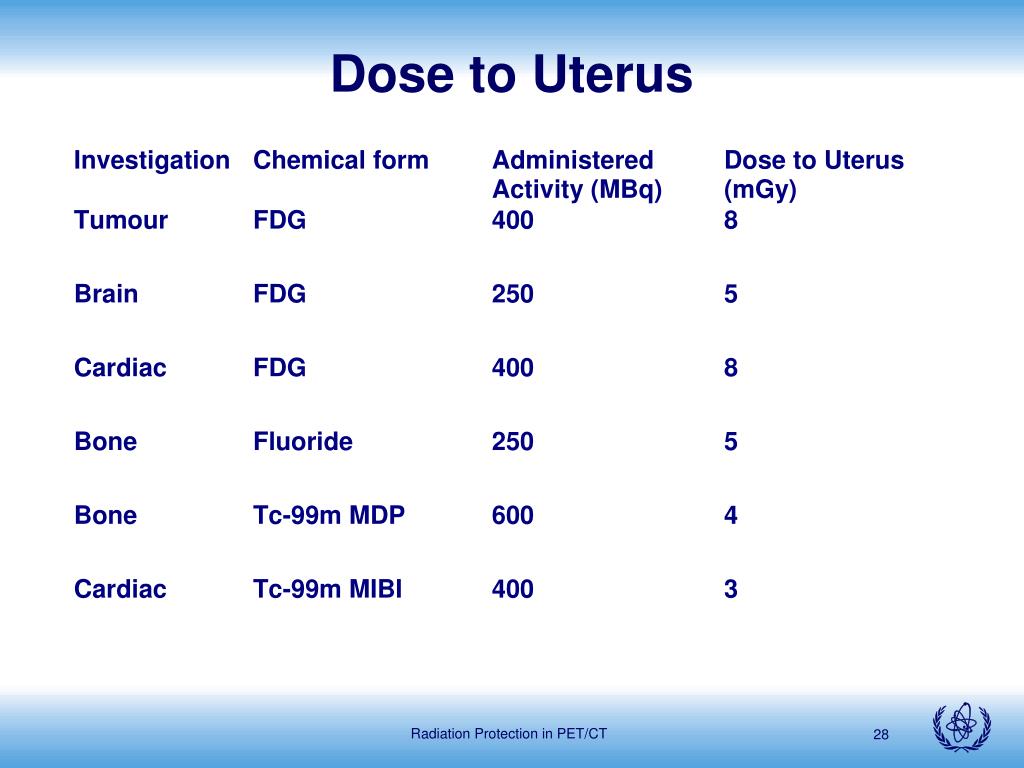 Dose to Uterus

| Investigation | Chemical form | Administered Activity (MBq) | Dose to Uterus (mGy) |
|---|---|---|---|
| Tumour | FDG | 400 | 8 |
| Brain | FDG | 250 | 5 |
| Cardiac | FDG | 400 | 8 |
| Bone | Fluoride | 250 | 5 |
| Bone | Tc-99m MDP | 600 | 4 |
| Cardiac | Tc-99m MIBI | 400 | 3 |

Radiation Protection in PET/CT

28